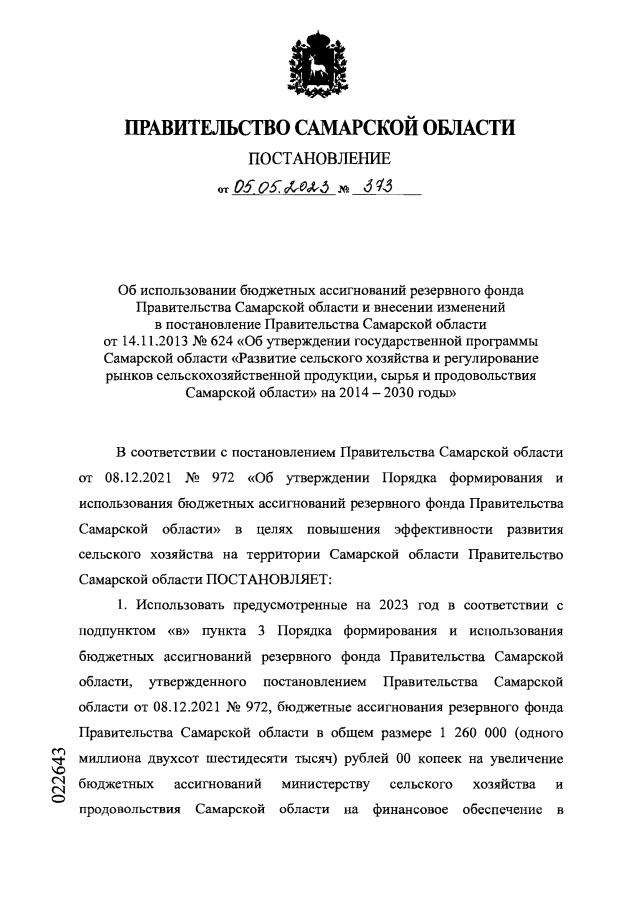 ПРАВИТЕЛЬСТВО САМАРСКОЙ ОБЛАСТИ

ПОСТАНОВЛЕНИЕ

от 05.05.2023 № 373

Об использовании бюджетных ассигнований резервного фонда Правительства Самарской области и внесении изменений в постановление Правительства Самарской области от 14.11.2013 № 624 «Об утверждении государственной программы Самарской области «Развитие сельского хозяйства и регулирование рынков сельскохозяйственной продукции, сырья и продовольствия Самарской области» на 2014 – 2030 годы»

В соответствии с постановлением Правительства Самарской области от 08.12.2021 № 972 «Об утверждении Порядка формирования и использования бюджетных ассигнований резервного фонда Правительства Самарской области» в целях повышения эффективности развития сельского хозяйства на территории Самарской области Правительство Самарской области ПОСТАНОВЛЯЕТ:

1. Использовать предусмотренные на 2023 год в соответствии с подпунктом «в» пункта 3 Порядка формирования и использования бюджетных ассигнований резервного фонда Правительства Самарской области, утвержденного постановлением Правительства Самарской области от 08.12.2021 № 972, бюджетные ассигнования резервного фонда Правительства Самарской области в общем размере 1 260 000 (одного миллиона двухсот шестидесяти тысяч) рублей 00 копеек на увеличение бюджетных ассигнований министерству сельского хозяйства и продовольствия Самарской области на финансовое обеспечение в

022643